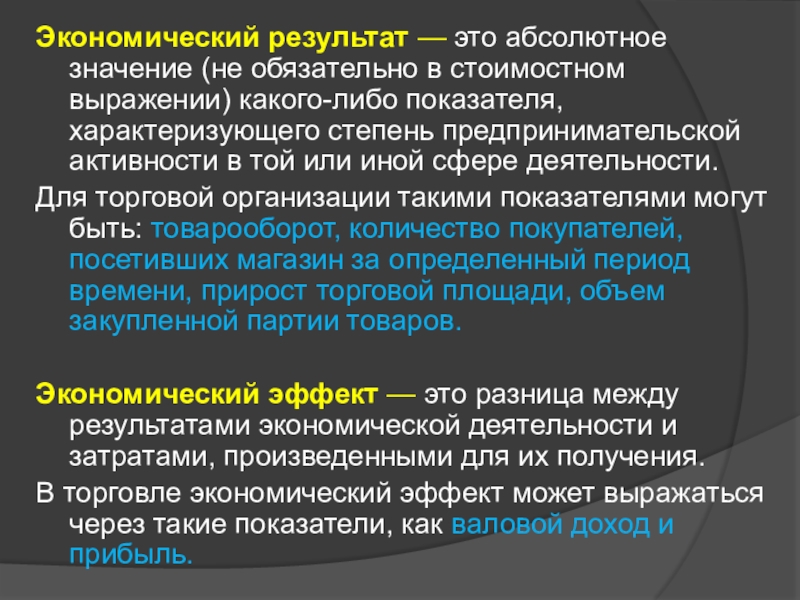 Экономический результат — это абсолютное значение (не обязательно в стоимостном выражении) какого-либо показателя, характеризующего степень предпринимательской активности в той или иной сфере деятельности.

Для торговой организации такими показателями могут быть: товарооборот, количество покупателей, посетивших магазин за определенный период времени, прирост торговой площади, объем закупленной партии товаров.

Экономический эффект — это разница между результатами экономической деятельности и затратами, произведенными для их получения.

В торговле экономический эффект может выражаться через такие показатели, как валовой доход и прибыль.